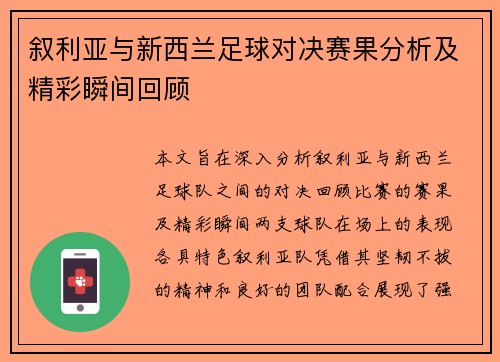 叙利亚与新西兰足球对决赛果分析及精彩瞬间回顾

本文旨在深入分析叙利亚与新西兰足球队之间的对决回顾比赛的赛果及精彩瞬间两支球队在场上的表现各具特色叙利亚队凭借其坚韧不拔的精神和良好的团队配合展现了强